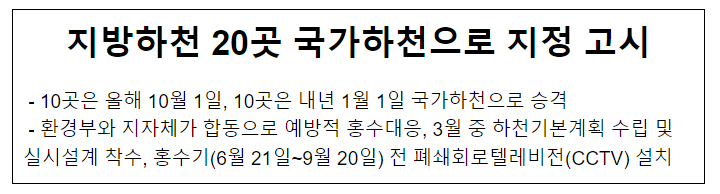 지방하천 20곳 국가하천으로 지정 고시

- 10곳은 올해 10월 1일, 10곳은 내년 1월 1일 국가하천으로 승격
- 환경부와 지자체가 합동으로 예방적 홍수대응, 3월 중 하천기본계획 수립 및 실시설계 착수, 홍수기(6월 21일~9월 20일) 전 폐쇄회로텔레비전(CCTV) 설치